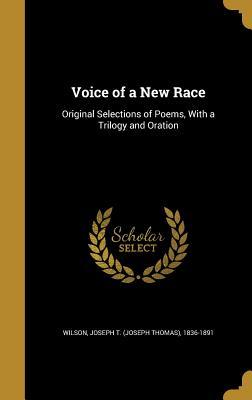 Voice of a New Race

Original Selections of Poems, With a Trilogy and Oration

Scholar SELECT

WILSON, JOSEPH T. (JOSEPH THOMAS), 1836-1891